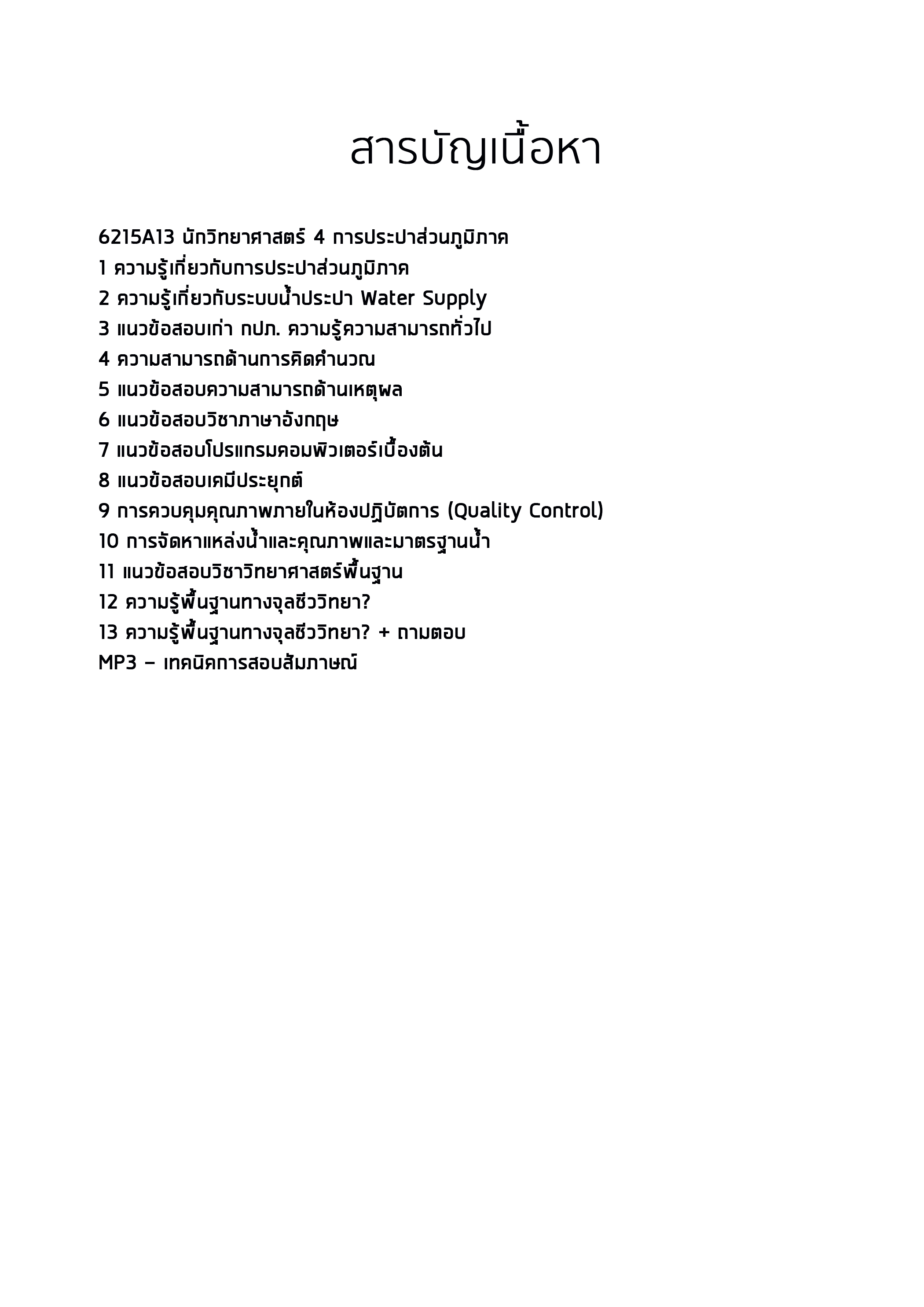 สารบัญเนื้อหา

6215A13 นักวิทยาศาสตร์ 4 การประปาส่วนภูมิภาค
1 ความรู้เกี่ยวกับการประปาส่วนภูมิภาค
2 ความรู้เกี่ยวกับระบบน้ำประปา Water Supply
3 แนวข้อสอบเก่า กปภ. ความรู้ความสามารถทั่วไป
4 ความสามารถด้านการคิดคำนวณ
5 แนวข้อสอบความสามารถด้านเหตุผล
6 แนวข้อสอบวิชาภาษาอังกฤษ
7 แนวข้อสอบโปรแกรมคอมพิวเตอร์เบื้องต้น
8 แนวข้อสอบเคมีประยุกต์
9 การควบคุมคุณภาพภายในห้องปฏิบัติการ (Quality Control)
10 การจัดหาแหล่งน้ำและคุณภาพและมาตรฐานน้ำ
11 แนวข้อสอบวิชาวิทยาศาสตร์พื้นฐาน
12 ความรู้พื้นฐานทางจุลชีววิทยา?
13 ความรู้พื้นฐานทางจุลชีววิทยา? + ถามตอบ
MP3 – เทคนิคการสอบสัมภาษณ์